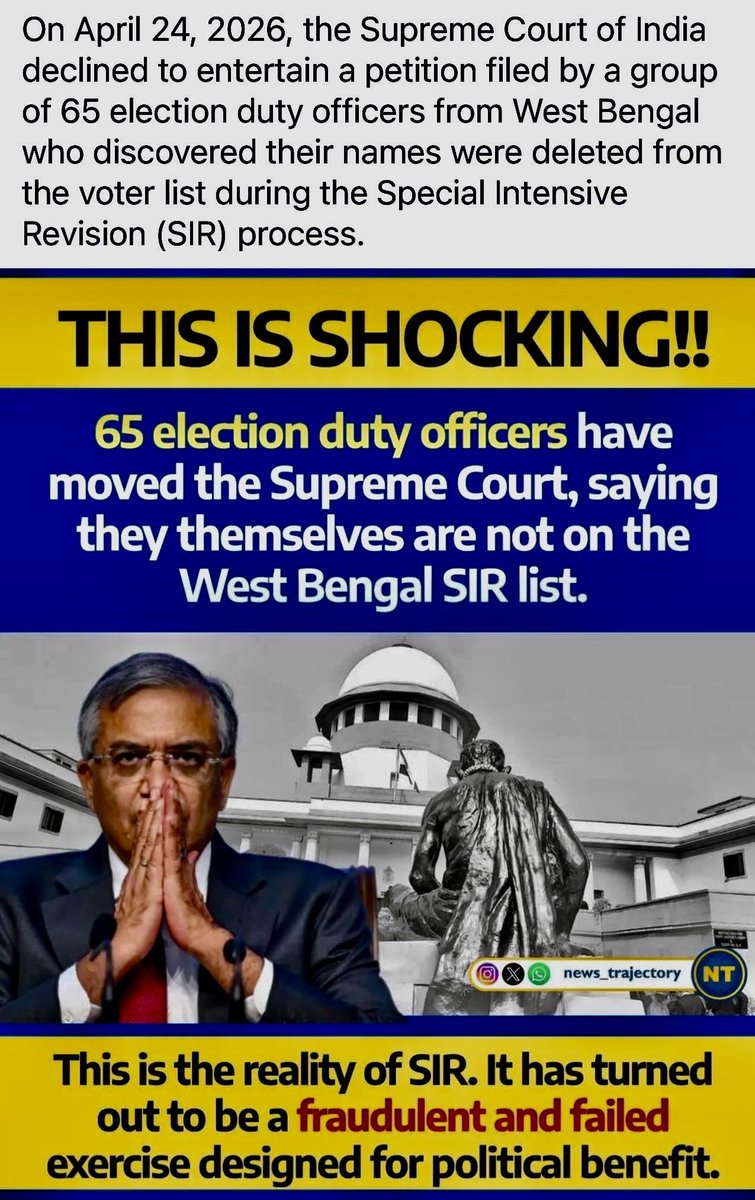 On April 24, 2026, the Supreme Court of India declined to entertain a petition filed by a group of 65 election duty officers from West Bengal who discovered their names were deleted from the voter list during the Special Intensive Revision (SIR) process.

THIS IS SHOCKING!!

65 election duty officers have moved the Supreme Court, saying they themselves are not on the West Bengal SIR list.

news_trajectory NT

This is the reality of SIR. It has turned out to be a fraudulent and failed exercise designed for political benefit.